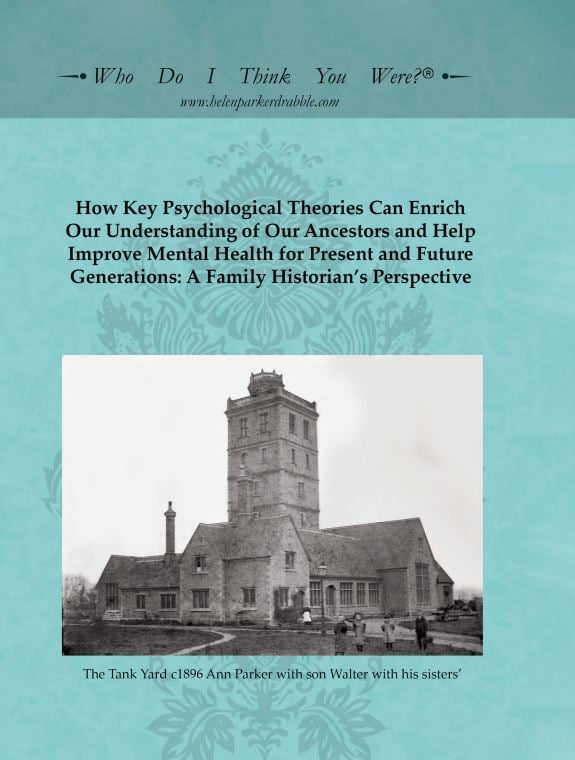 Who Do I Think You Were?®

www.helenparkerdrabble.com

How Key Psychological Theories Can Enrich Our Understanding of Our Ancestors and Help Improve Mental Health for Present and Future Generations: A Family Historian's Perspective

The Tank Yard c1896 Ann Parker with son Walter with his sisters'